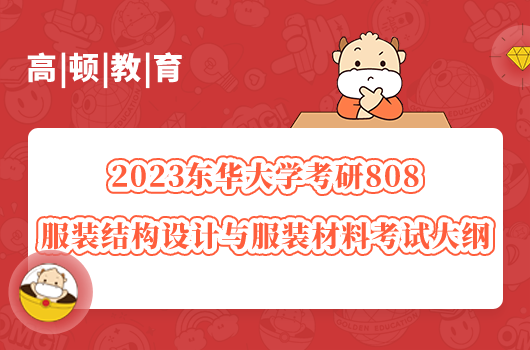 高|顿|教|育

2023东华大学考研808

服装结构设计与服装材料考试大纲